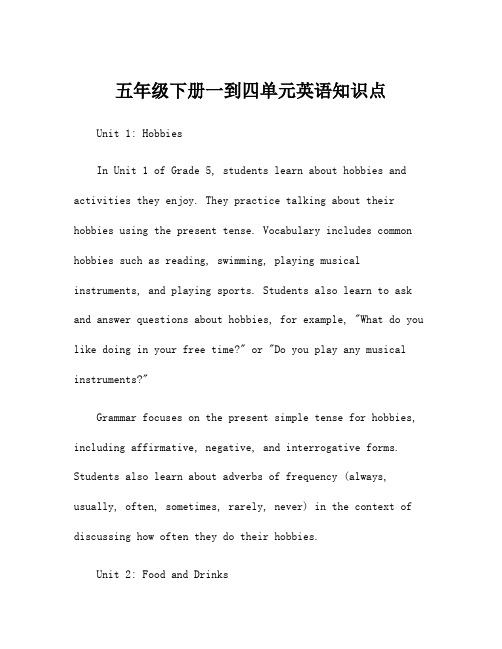 五年级下册一到四单元英语知识点

Unit 1: Hobbies

In Unit 1 of Grade 5, students learn about hobbies and activities they enjoy. They practice talking about their hobbies using the present tense. Vocabulary includes common hobbies such as reading, swimming, playing musical instruments, and playing sports. Students also learn to ask and answer questions about hobbies, for example, "What do you like doing in your free time?" or "Do you play any musical instruments?"

Grammar focuses on the present simple tense for hobbies, including affirmative, negative, and interrogative forms. Students also learn about adverbs of frequency (always, usually, often, sometimes, rarely, never) in the context of discussing how often they do their hobbies.

Unit 2: Food and Drinks